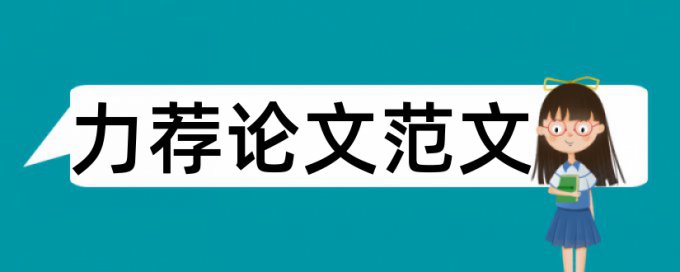 力荐论文范文